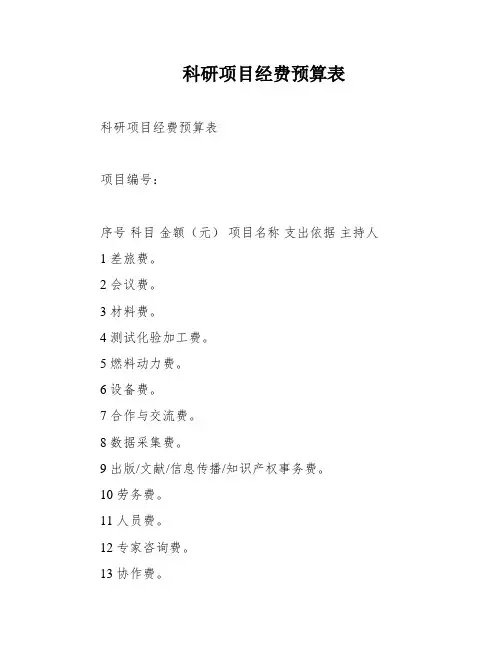 科研项目经费预算表

科研项目经费预算表

项目编号：

序号 科目 金额（元） 项目名称 支出依据 主持人

1 差旅费。

2 会议费。

3 材料费。

4 测试化验加工费。

5 燃料动力费。

6 设备费。

7 合作与交流费。

8 数据采集费。

9 出版/文献/信息传播/知识产权事务费。

10 劳务费。

11 人员费。

12 专家咨询费。

13 协作费。